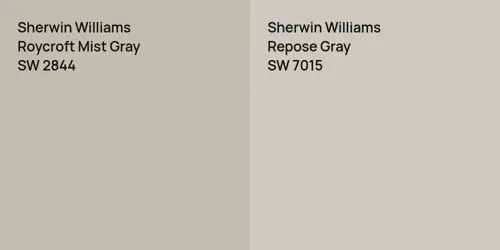 Sherwin Williams
Roycroft Mist Gray
SW 2844

Sherwin Williams
Repose Gray
SW 7015